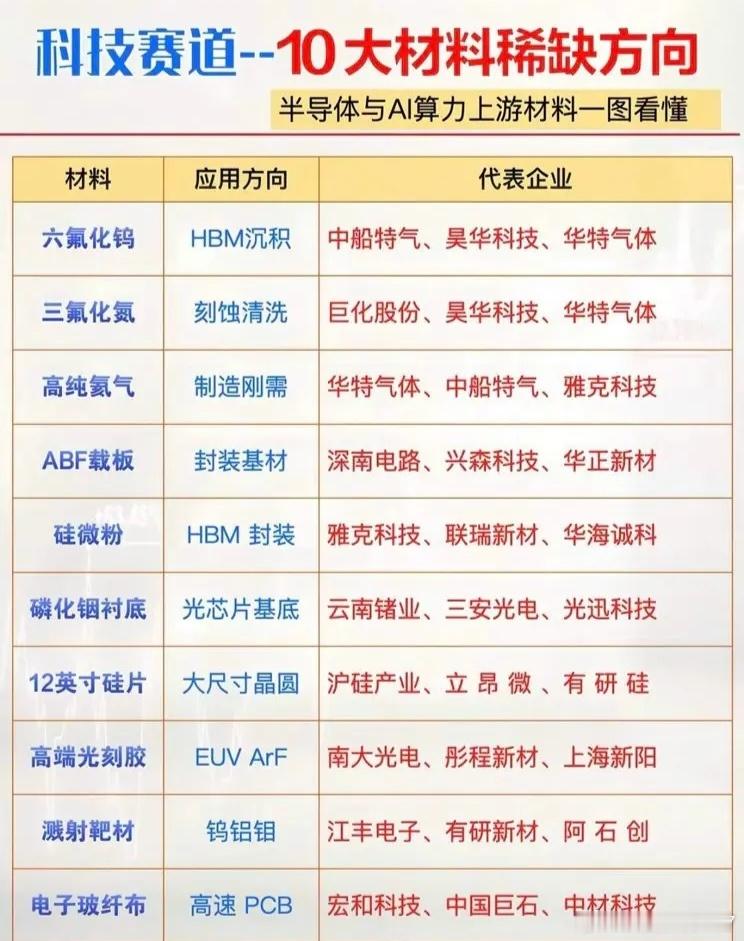 科技赛道--10大材料稀缺方向

半导体与AI算力上游材料一图看懂

| 材料 | 应用方向 | 代表企业 |
|---|---|---|
| 六氟化钨 | HBM沉积 | 中船特气、昊华科技、华特气体 |
| 三氟化氮 | 刻蚀清洗 | 巨化股份、昊华科技、华特气体 |
| 高纯氦气 | 制造刚需 | 华特气体、中船特气、雅克科技 |
| ABF载板 | 封装基材 | 深南电路、兴森科技、华正新材 |
| 硅微粉 | HBM 封装 | 雅克科技、联瑞新材、华海诚科 |
| 磷化铟衬底 | 光芯片基底 | 云南锗业、三安光电、光迅科技 |
| 12英寸硅片 | 大尺寸晶圆 | 沪硅产业、立昂微、有研硅 |
| 高端光刻胶 | EUV ArF | 南大光电、彤程新材、上海新阳 |
| 溅射靶材 | 钨铝钼 | 江丰电子、有研新材、阿石创 |
| 电子玻纤布 | 高速 PCB | 宏和科技、中国巨石、中材科技 |